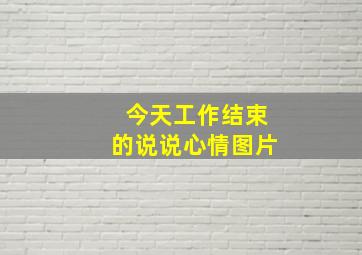 今天工作结束
的说说心情图片